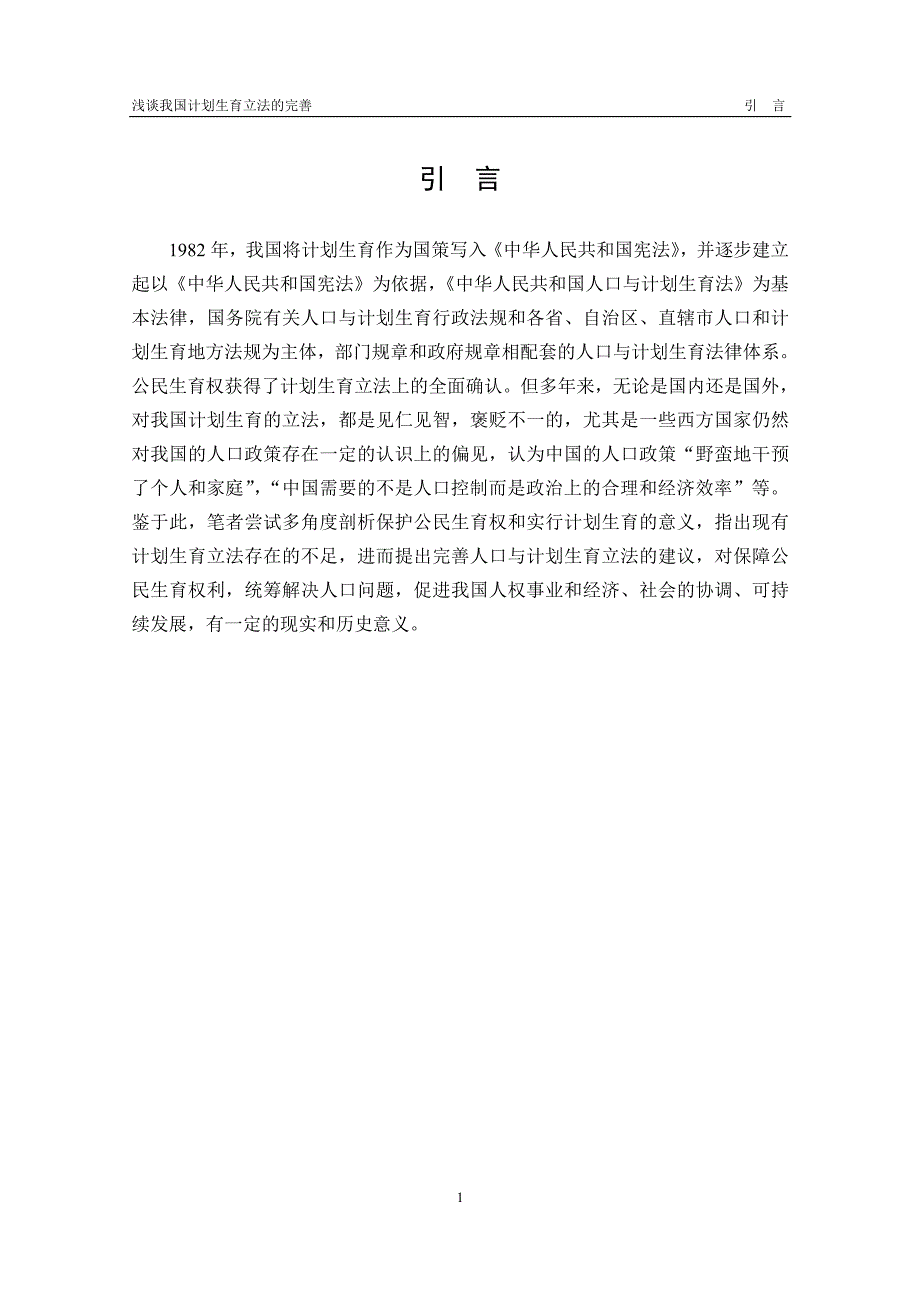 浅谈我国计划生育立法的完善

引 言

引 言

1982 年，我国将计划生育作为国策写入《中华人民共和国宪法》，并逐步建立起以《中华人民共和国宪法》为依据，《中华人民共和国人口与计划生育法》为基本法律，国务院有关人口与计划生育行政法规和各省、自治区、直辖市人口和计划生育地方法规为主体，部门规章和政府规章相配套的人口与计划生育法律体系。公民生育权获得了计划生育立法上的全面确认。但多年来，无论是国内还是国外，对我国计划生育的立法，都是见仁见智，褒贬不一的，尤其是一些西方国家仍然对我国的人口政策存在一定的认识上的偏见，认为中国的人口政策“野蛮地干预了个人和家庭”，“中国需要的不是人口控制而是政治上的合理和经济效率”等。鉴于此，笔者尝试多角度剖析保护公民生育权和实行计划生育的意义，指出现有计划生育立法存在的不足，进而提出完善人口与计划生育立法的建议，对保障公民生育权利，统筹解决人口问题，促进我国人权事业和经济、社会的协调、可持续发展，有一定的现实和历史意义。

1